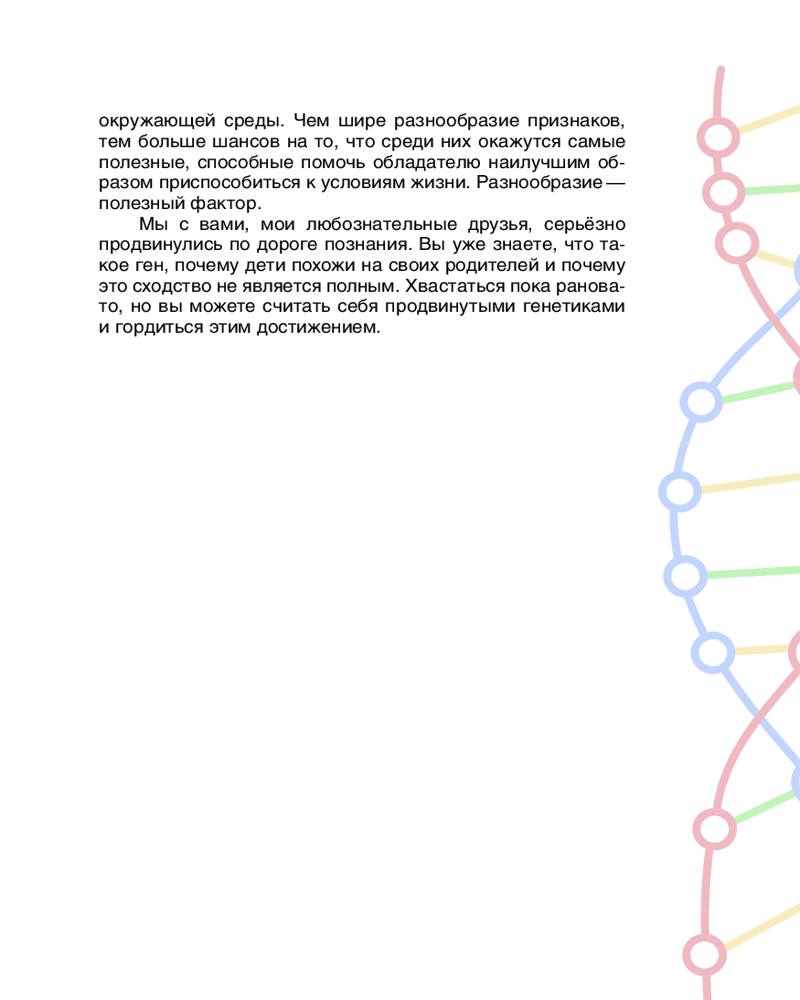 окружающей среды. Чем шире разнообразие признаков, тем больше шансов на то, что среди них окажутся самые полезные, способные помочь обладателю наилучшим образом приспособиться к условиям жизни. Разнообразие — полезный фактор.

Мы с вами, мои любознательные друзья, серьёзно продвинулись по дороге познания. Вы уже знаете, что такое ген, почему дети похожи на своих родителей и почему это сходство не является полным. Хвастаться пока рановато, но вы можете считать себя продвинутыми генетиками и гордиться этим достижением.